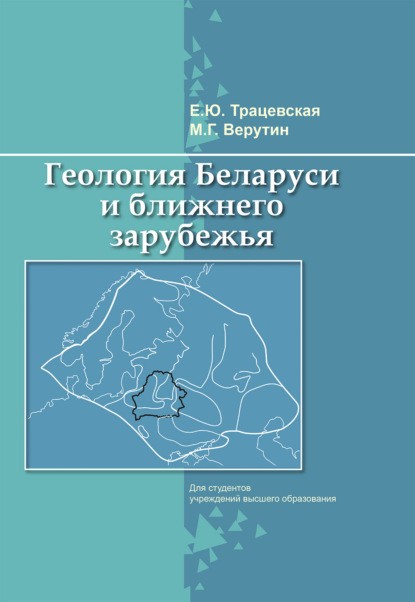 Е.Ю. Трацевская
М.Г. Верутин

Геология Беларуси и ближнего зарубежья

Для студентов учреждений высшего образования